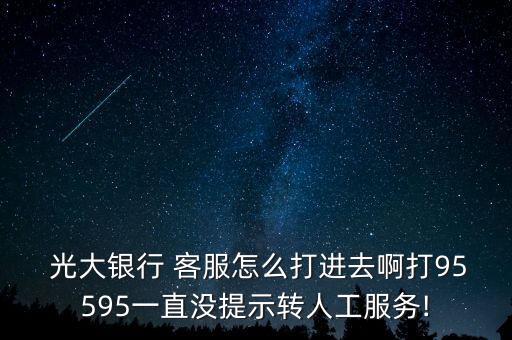 光大银行 客服怎么打进去啊打95595一直没提示转人工服务!